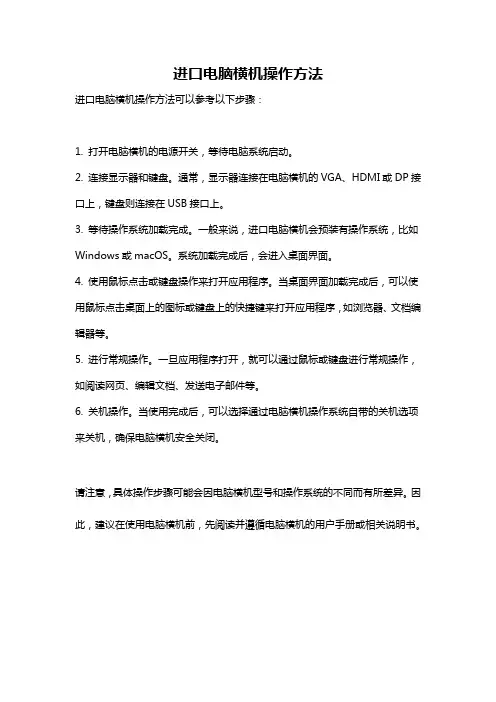 进口电脑横机操作方法

进口电脑横机操作方法可以参考以下步骤：

1. 打开电脑横机的电源开关，等待电脑系统启动。

2. 连接显示器和键盘。通常，显示器连接在电脑横机的 VGA、HDMI 或 DP 接口上，键盘则连接在 USB 接口上。

3. 等待操作系统加载完成。一般来说，进口电脑横机会预装有操作系统，比如 Windows 或 macOS。系统加载完成后，会进入桌面界面。

4. 使用鼠标点击或键盘操作来打开应用程序。当桌面界面加载完成后，可以使用鼠标点击桌面上的图标或键盘上的快捷键来打开应用程序，如浏览器、文档编辑器等。

5. 进行常规操作。一旦应用程序打开，就可以通过鼠标或键盘进行常规操作，如阅读网页、编辑文档、发送电子邮件等。

6. 关机操作。当使用完成后，可以选择通过电脑横机操作系统自带的关机选项来关机，确保电脑横机安全关闭。

请注意，具体操作步骤可能会因电脑横机型号和操作系统的不同而有所差异。因此，建议在使用电脑横机前，先阅读并遵循电脑横机的用户手册或相关说明书。